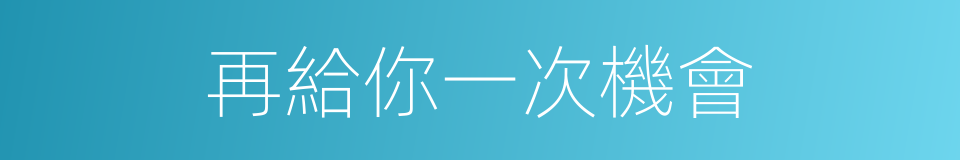 再給你一次機會